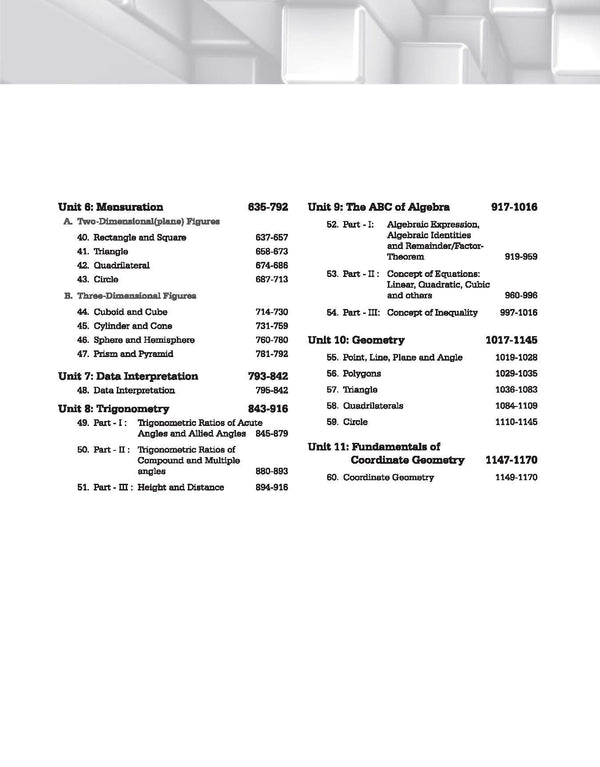 Unit 6: Mensuration 635-792

A. Two-Dimensional(plane) Figures

40. Rectangle and Square 637-657

41. Triangle 658-673

42. Quadrilateral 674-686

43. Circle 687-713

B. Three-Dimensional Figures

44. Cuboid and Cube 714-730

45. Cylinder and Cone 731-759

46. Sphere and Hemisphere 760-780

47. Prism and Pyramid 781-792

Unit 7: Data Interpretation 793-842

48. Data Interpretation 795-842

Unit 8: Trigonometry 843-916

49. Part - I : Trigonometric Ratios of Acute Angles and Allied Angles 845-879

50. Part - II : Trigonometric Ratios of Compound and Multiple angles 880-893

51. Part - III : Height and Distance 894-916

Unit 9: The ABC of Algebra 917-1016

52. Part - I: Algebraic Expression, Algebraic Identities and Remainder/Factor-Theorem 919-959

53. Part - II : Concept of Equations: Linear, Quadratic, Cubic and others 960-996

54. Part - III: Concept of Inequality 997-1016

Unit 10: Geometry 1017-1145

55. Point, Line, Plane and Angle 1019-1028

56. Polygons 1029-1035

57. Triangle 1036-1083

58. Quadrilaterals 1084-1109

59. Circle 1110-1145

Unit 11: Fundamentals of Coordinate Geometry 1147-1170

60. Coordinate Geometry 1149-1170